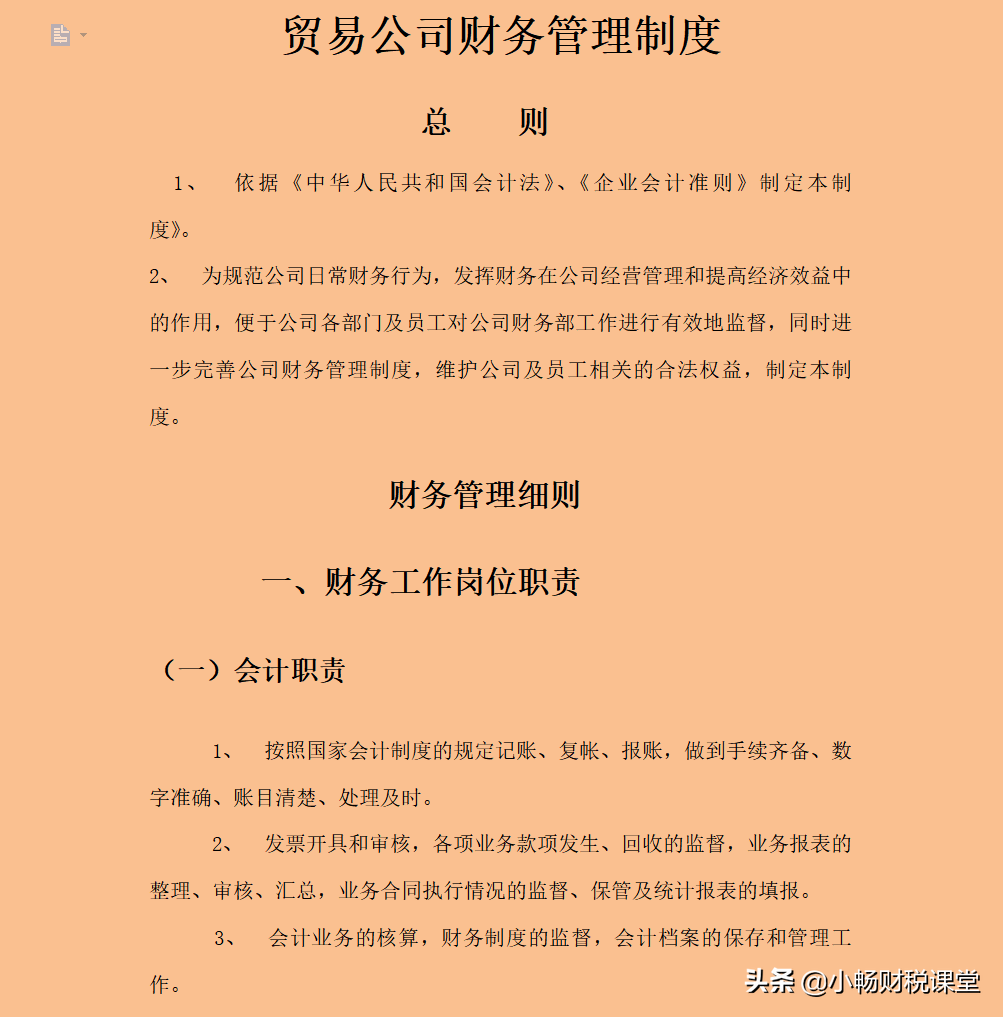 贸易公司财务管理制度

总　　则

1、　依据《中华人民共和国会计法》、《企业会计准则》制定本制度》。

2、　为规范公司日常财务行为，发挥财务在公司经营管理和提高经济效益中的作用，便于公司各部门及员工对公司财务部工作进行有效地监督，同时进一步完善公司财务管理制度，维护公司及员工相关的合法权益，制定本制度。

财务管理细则

一、财务工作岗位职责

（一）会计职责

1、　按照国家会计制度的规定记账、复帐、报账，做到手续齐备、数字准确、账目清楚、处理及时。

2、　发票开具和审核，各项业务款项发生、回收的监督，业务报表的整理、审核、汇总，业务合同执行情况的监督、保管及统计报表的填报。

3、　会计业务的核算，财务制度的监督，会计档案的保存和管理工作。

头条 @小畅财税课堂